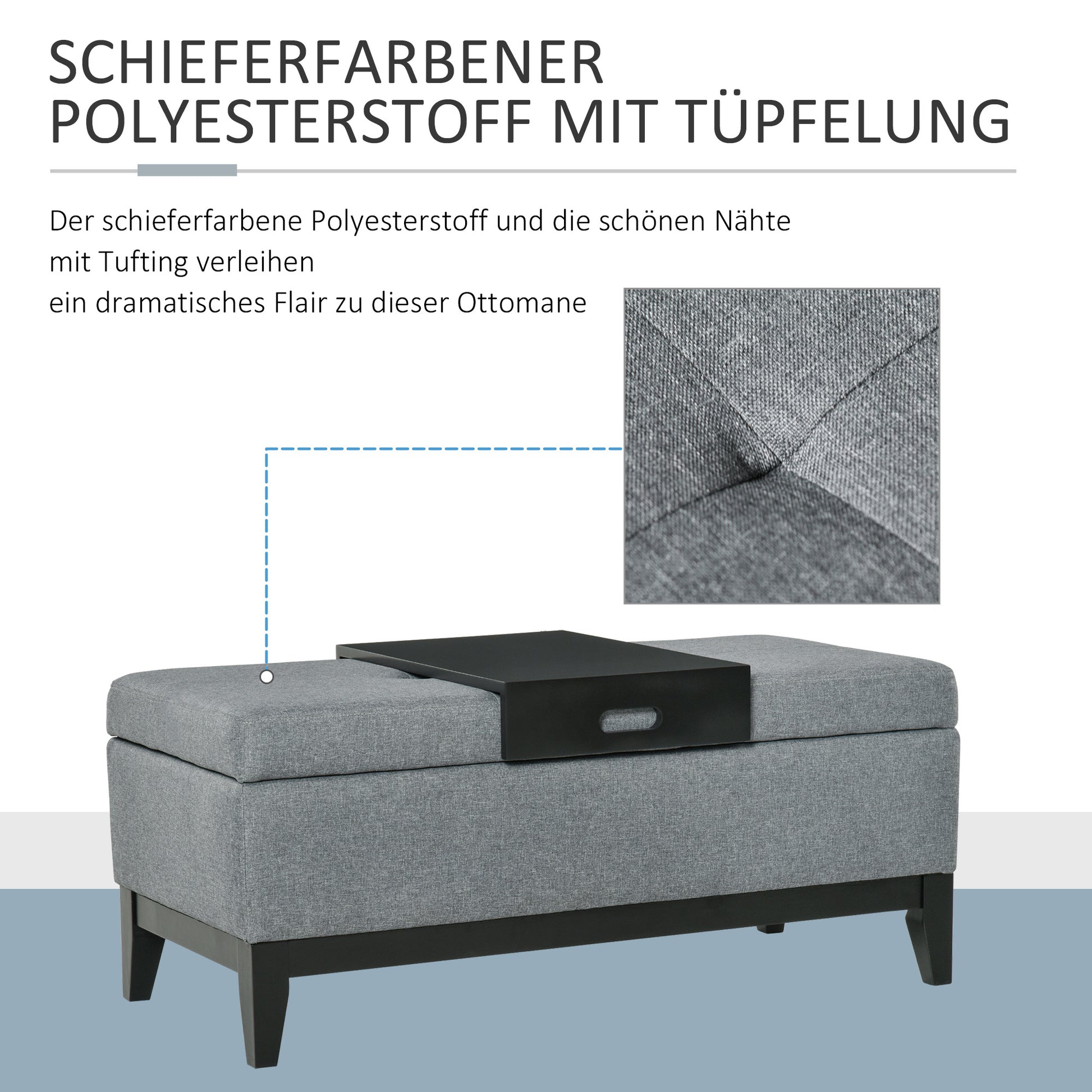 SCHIEFERFARBENER POLYESTERSTOFF MIT TÜPFELUNG

Der schieferfarbene Polyesterstoff und die schönen Nähte mit Tufting verleihen ein dramatisches Flair zu dieser Ottomane